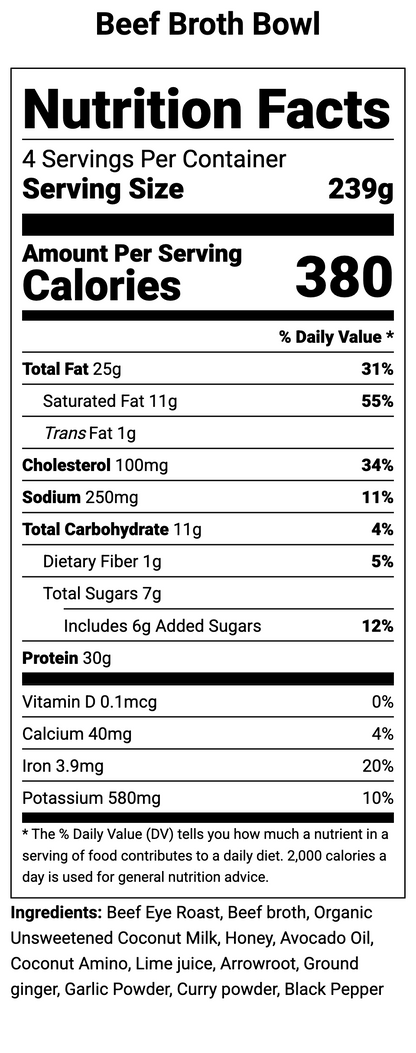 Beef Broth Bowl

Nutrition Facts
4 Servings Per Container
Serving Size 239g

Amount Per Serving
Calories 380

% Daily Value *

Total Fat 25g 31%
Saturated Fat 11g 55%
Trans Fat 1g
Cholesterol 100mg 34%
Sodium 250mg 11%
Total Carbohydrate 11g 4%
Dietary Fiber 1g 5%
Total Sugars 7g
Includes 6g Added Sugars 12%
Protein 30g

Vitamin D 0.1mcg 0%
Calcium 40mg 4%
Iron 3.9mg 20%
Potassium 580mg 10%

* The % Daily Value (DV) tells you how much a nutrient in a serving of food contributes to a daily diet. 2,000 calories a day is used for general nutrition advice.

Ingredients: Beef Eye Roast, Beef broth, Organic Unsweetened Coconut Milk, Honey, Avocado Oil, Coconut Amino, Lime juice, Arrowroot, Ground ginger, Garlic Powder, Curry powder, Black Pepper